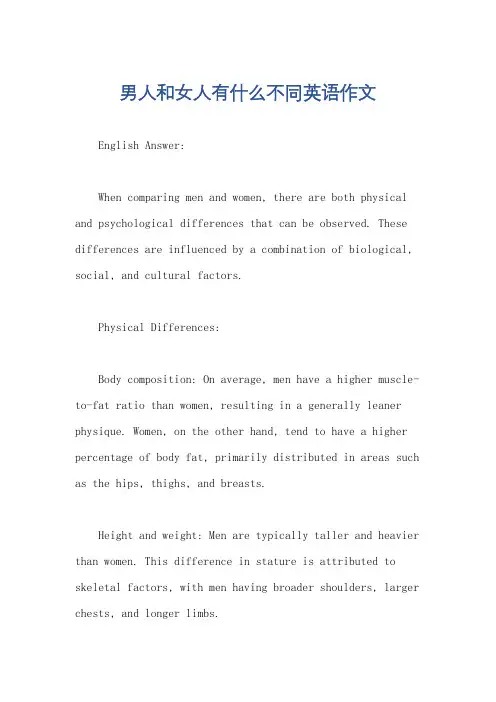 男人和女人有什么不同英语作文

English Answer:

When comparing men and women, there are both physical and psychological differences that can be observed. These differences are influenced by a combination of biological, social, and cultural factors.

Physical Differences:

Body composition: On average, men have a higher muscle-to-fat ratio than women, resulting in a generally leaner physique. Women, on the other hand, tend to have a higher percentage of body fat, primarily distributed in areas such as the hips, thighs, and breasts.

Height and weight: Men are typically taller and heavier than women. This difference in stature is attributed to skeletal factors, with men having broader shoulders, larger chests, and longer limbs.